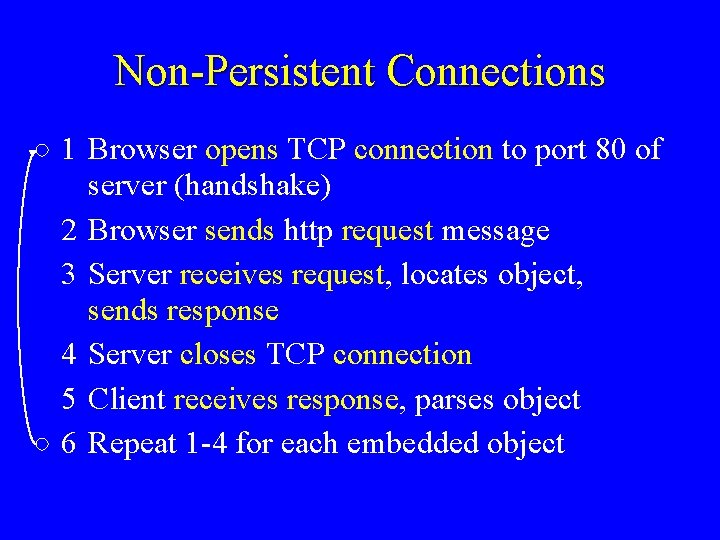 Non-Persistent Connections

1 Browser opens TCP connection to port 80 of server (handshake)

2 Browser sends http request message

3 Server receives request, locates object, sends response

4 Server closes TCP connection

5 Client receives response, parses object

6 Repeat 1-4 for each embedded object